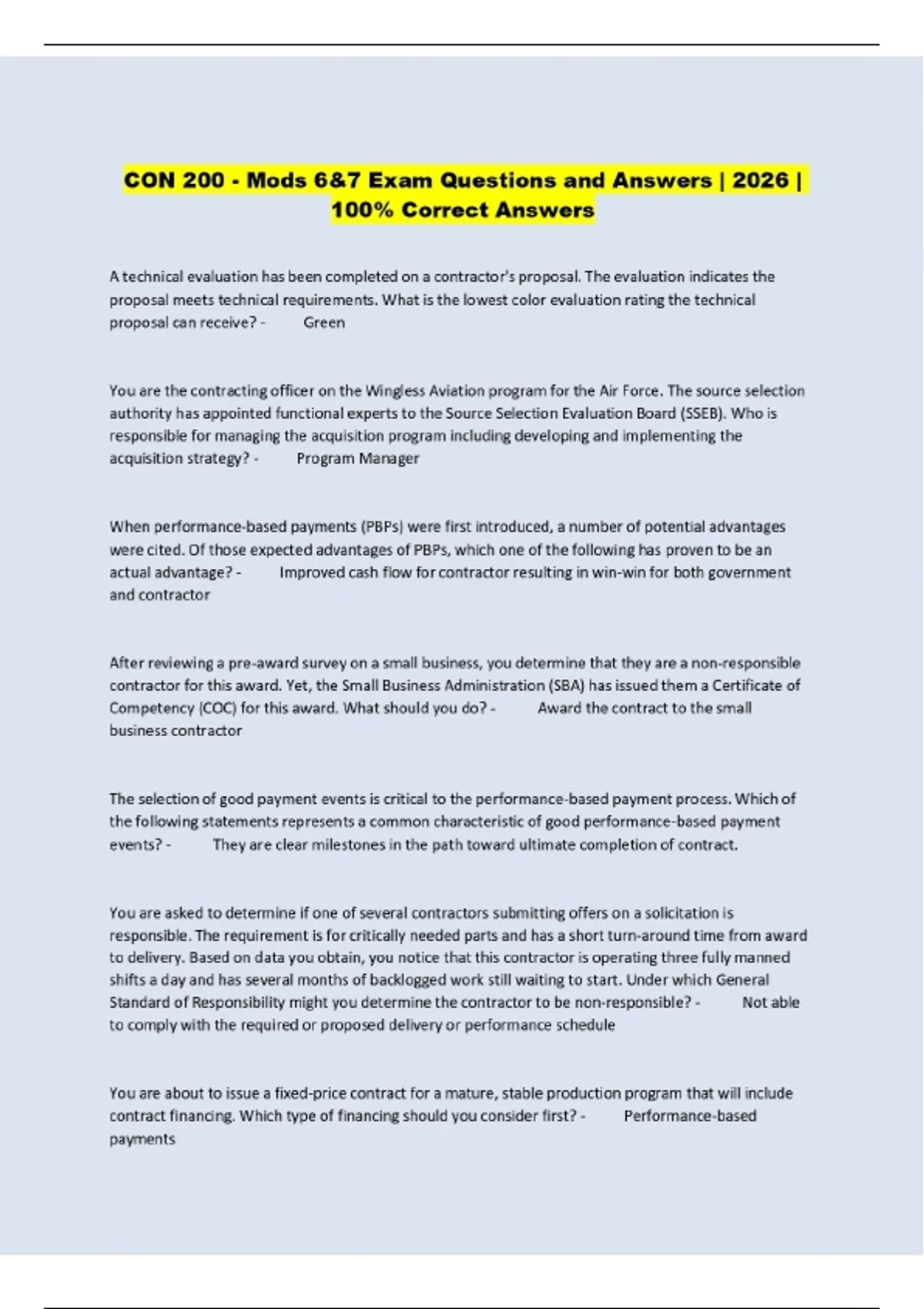 CON 200 - Mods 6&7 Exam Questions and Answers | 2026 | 100% Correct Answers

A technical evaluation has been completed on a contractor's proposal. The evaluation indicates the proposal meets technical requirements. What is the lowest color evaluation rating the technical proposal can receive? - Green

You are the contracting officer on the Wingless Aviation program for the Air Force. The source selection authority has appointed functional experts to the Source Selection Evaluation Board (SSEB). Who is responsible for managing the acquisition program including developing and implementing the acquisition strategy? - Program Manager

When performance-based payments (PBPs) were first introduced, a number of potential advantages were cited. Of those expected advantages of PBPs, which one of the following has proven to be an actual advantage? - Improved cash flow for contractor resulting in win-win for both government and contractor

After reviewing a pre-award survey on a small business, you determine that they are a non-responsible contractor for this award. Yet, the Small Business Administration (SBA) has issued them a Certificate of Competency (COC) for this award. What should you do? - Award the contract to the small business contractor

The selection of good payment events is critical to the performance-based payment process. Which of the following statements represents a common characteristic of good performance-based payment events? - They are clear milestones in the path toward ultimate completion of contract.

You are asked to determine if one of several contractors submitting offers on a solicitation is responsible. The requirement is for critically needed parts and has a short turn-around time from award to delivery. Based on data you obtain, you notice that this contractor is operating three fully manned shifts a day and has several months of backlogged work still waiting to start. Under which General Standard of Responsibility might you determine the contractor to be non-responsible? - Not able to comply with the required or proposed delivery or performance schedule

You are about to issue a fixed-price contract for a mature, stable production program that will include contract financing. Which type of financing should you consider first? - Performance-based payments